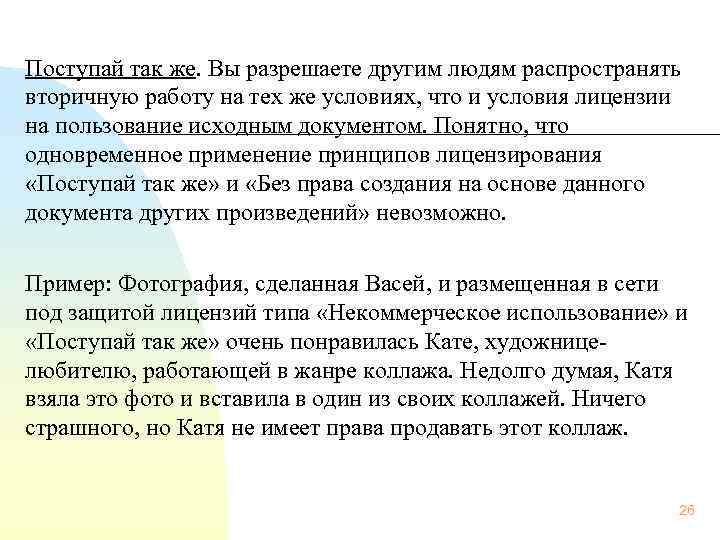 Поступай так же. Вы разрешаете другим людям распространять вторичную работу на тех же условиях, что и условия лицензии на пользование исходным документом. Понятно, что одновременное применение принципов лицензирования «Поступай так же» и «Без права создания на основе данного документа других произведений» невозможно.

Пример: Фотография, сделанная Васей, и размещенная в сети под защитой лицензий типа «Некоммерческое использование» и «Поступай так же» очень понравилась Кате, художнице-любителю, работающей в жанре коллажа. Недолго думая, Катя взяла это фото и вставила в один из своих коллажей. Ничего страшного, но Катя не имеет права продавать этот коллаж.

26